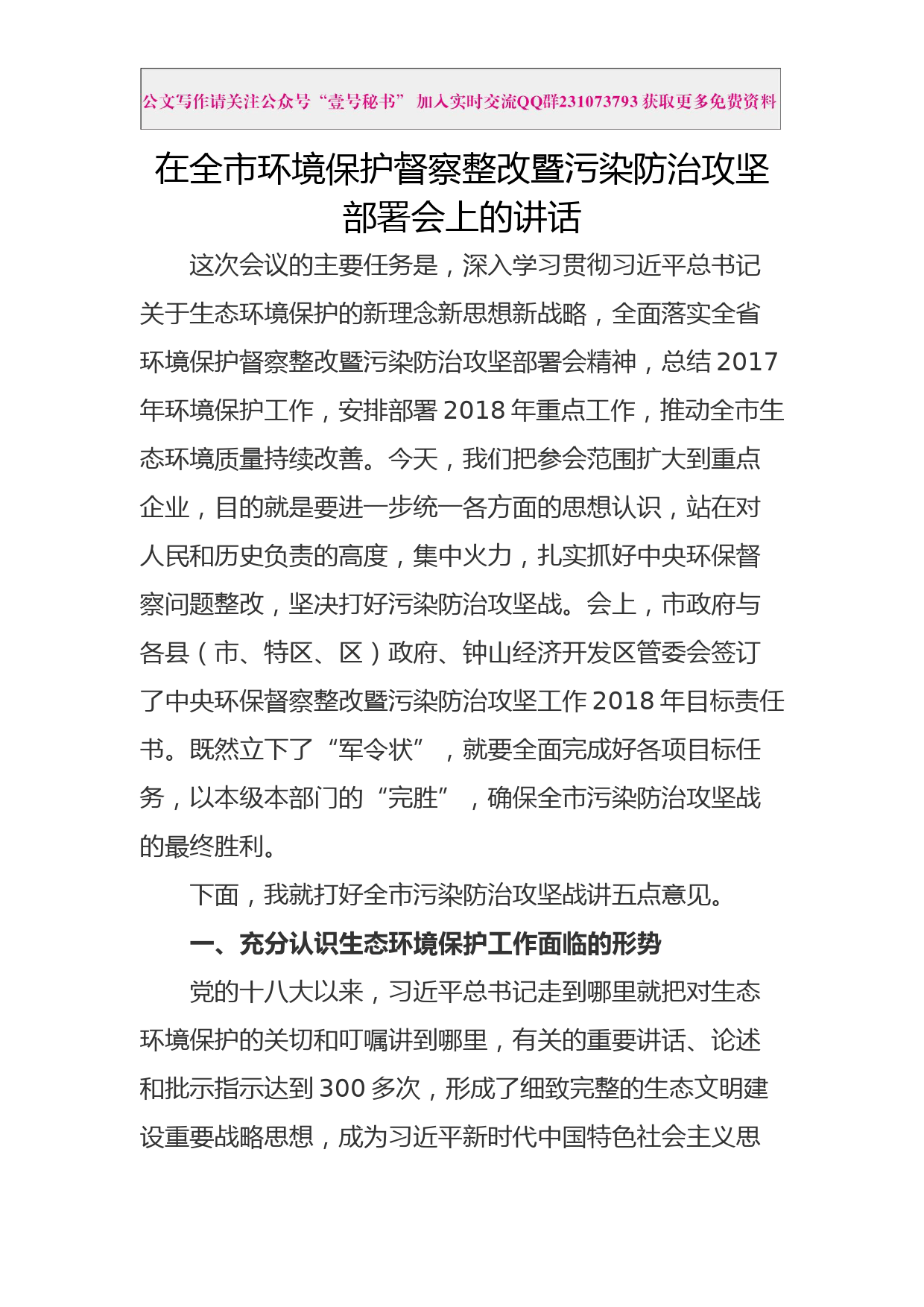 公文写作请关注公众号“壹号秘书” 加入实时交流QQ群231073793 获取更多免费资料

在全市环境保护督察整改暨污染防治攻坚部署会上的讲话

这次会议的主要任务是，深入学习贯彻习近平总书记关于生态环境保护的新理念新思想新战略，全面落实全省环境保护督察整改暨污染防治攻坚部署会精神，总结2017年环境保护工作，安排部署2018年重点工作，推动全市生态环境质量持续改善。今天，我们把参会范围扩大到重点企业，目的就是要进一步统一各方面的思想认识，站在对人民和历史负责的高度，集中火力，扎实抓好中央环保督察问题整改，坚决打好污染防治攻坚战。会上，市政府与各县（市、特区、区）政府、钟山经济开发区管委会签订了中央环保督察整改暨污染防治攻坚工作2018年目标责任书。既然立下了“军令状”，就要全面完成好各项目标任务，以本级本部门的“完胜”，确保全市污染防治攻坚战的最终胜利。

下面，我就打好全市污染防治攻坚战讲五点意见。

一、充分认识生态环境保护工作面临的形势

党的十八大以来，习近平总书记走到哪里就把对生态环境保护的关切和叮嘱讲到哪里，有关的重要讲话、论述和批示指示达到300多次，形成了细致完整的生态文明建设重要战略思想，成为习近平新时代中国特色社会主义思